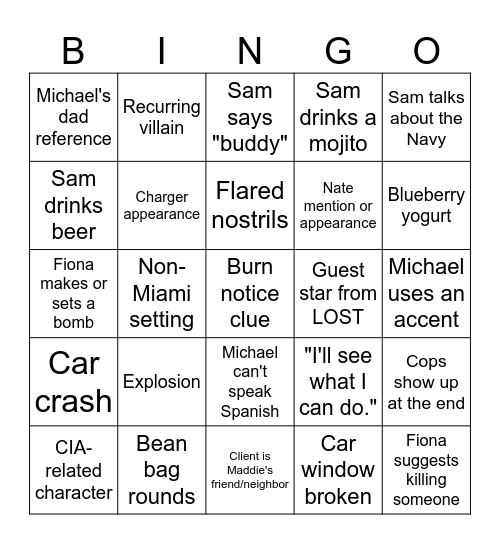 | B | I | N | G | O |
|---|---|---|---|---|
| Michael's dad reference | Recurring villain | Sam says "buddy" | Sam drinks a mojito | Sam talks about the Navy |
| Sam drinks beer | Charger appearance | Flared nostrils | Nate mention or appearance | Blueberry yogurt |
| Fiona makes or sets a bomb | Non-Miami setting | Burn notice clue | Guest star from LOST | Michael uses an accent |
| Car crash | Explosion | Michael can't speak Spanish | "I'll see what I can do." | Cops show up at the end |
| CIA-related character | Bean bag rounds | Client is Maddie's friend/neighbor | Car window broken | Fiona suggests killing someone |